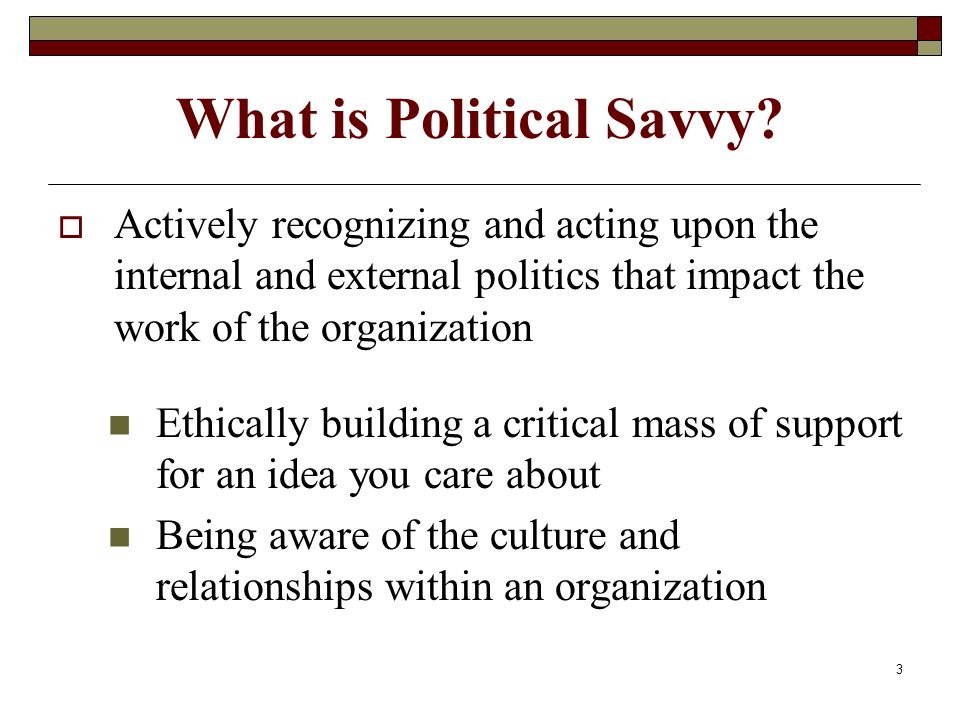 What is Political Savvy?

Actively recognizing and acting upon the internal and external politics that impact the work of the organization

Ethically building a critical mass of support for an idea you care about

Being aware of the culture and relationships within an organization

3